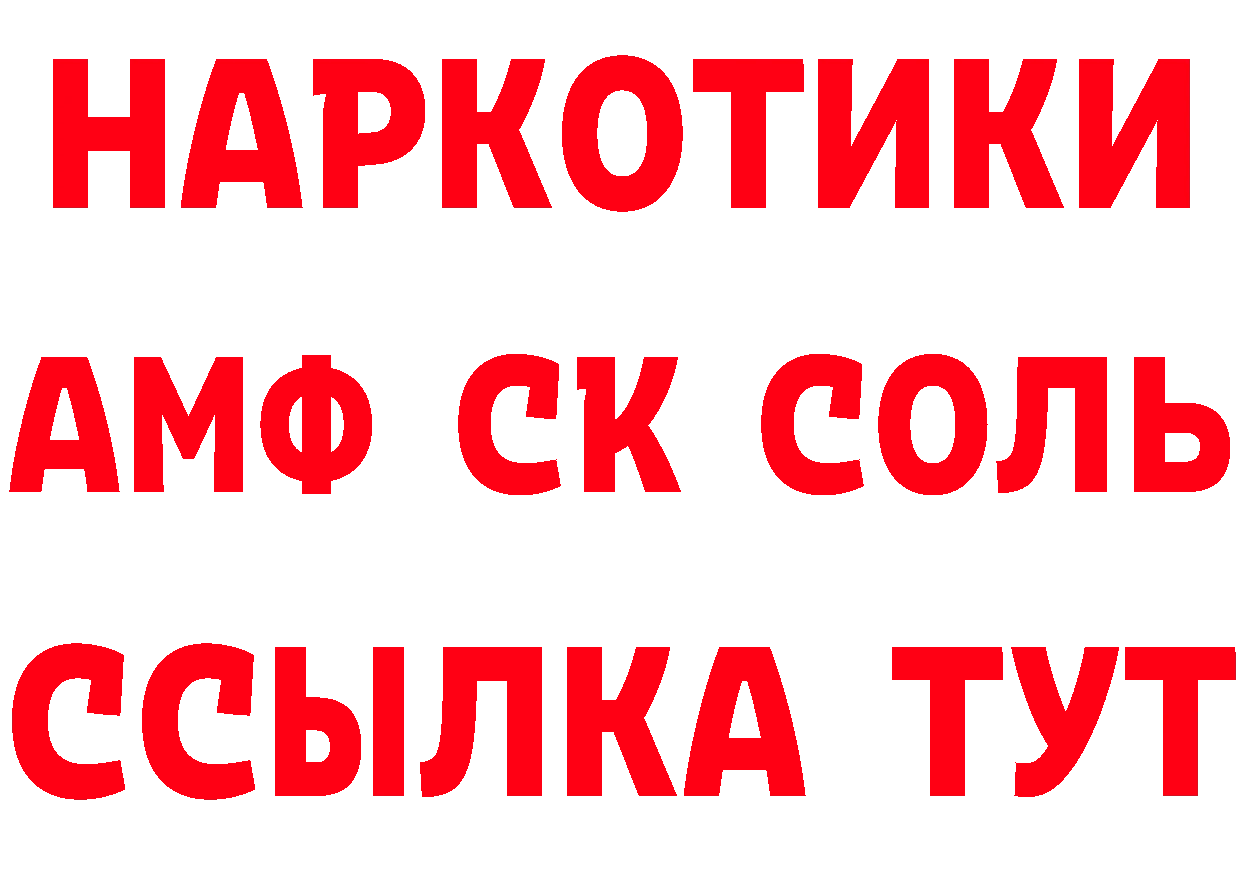 НАРКОТИКИ

АМФ СК СОЛЬ

ССЫЛКА ТУТ